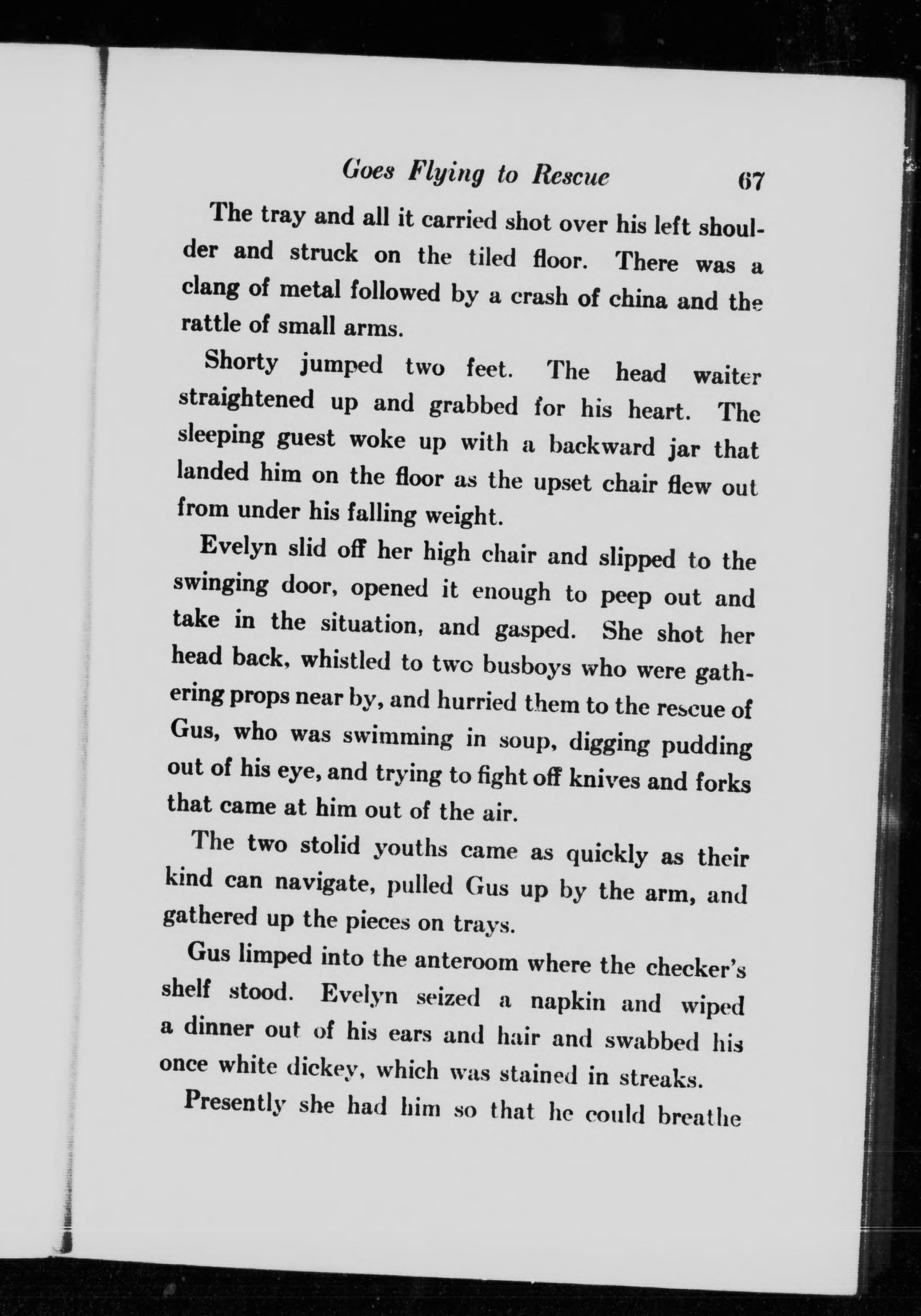 Goes Flying to Rescue 67

The tray and all it carried shot over his left shoulder and struck on the tiled floor. There was a clang of metal followed by a crash of china and the rattle of small arms.

Shorty jumped two feet. The head waiter straightened up and grabbed for his heart. The sleeping guest woke up with a backward jar that landed him on the floor as the upset chair flew out from under his falling weight.

Evelyn slid off her high chair and slipped to the swinging door, opened it enough to peep out and take in the situation, and gasped. She shot her head back, whistled to two busboys who were gathering props near by, and hurried them to the rescue of Gus, who was swimming in soup, digging pudding out of his eye, and trying to fight off knives and forks that came at him out of the air.

The two stolid youths came as quickly as their kind can navigate, pulled Gus up by the arm, and gathered up the pieces on trays.

Gus limped into the anteroom where the checker's shelf stood. Evelyn seized a napkin and wiped a dinner out of his ears and hair and swabbed his once white dickey, which was stained in streaks.

Presently she had him so that he could breathe